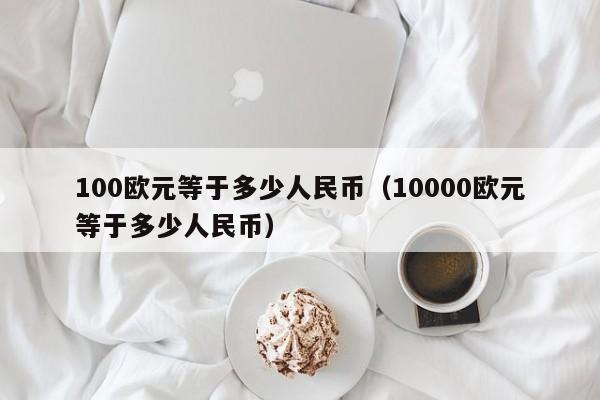 100欧元等于多少人民币（10000欧元等于多少人民币）